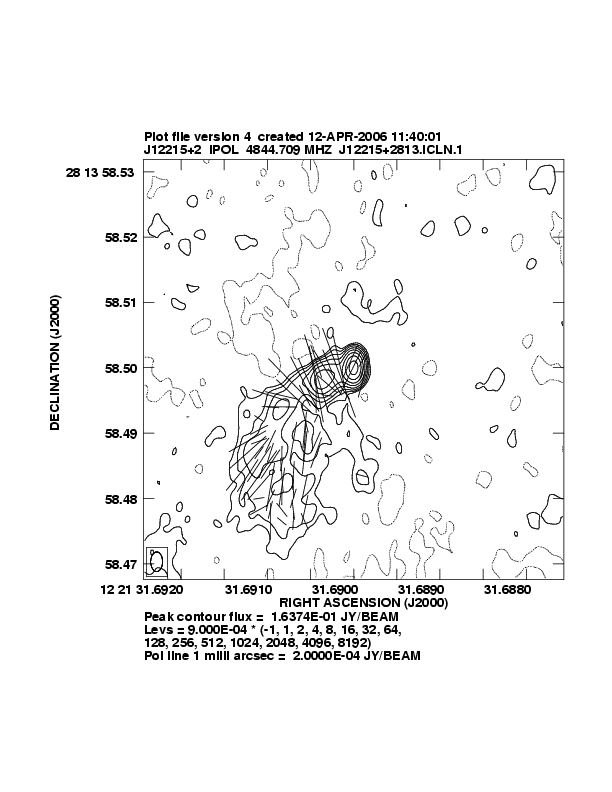 Plot file version 4 created 12-APR-2006 11:40:01
J12215+2 IPOL 4844.709 MHZ J12215+2813.ICLN.1

DECLINATION (J2000)

28 13 58.53
58.52
58.51
58.50
58.49
58.48
58.47

12 21 31.6920
31.6910
31.6900
31.6890
31.6880

RIGHT ASCENSION (J2000)

Peak contour flux = 1.6374E-01 JY/BEAM
Levs = 9.000E-04 * (-1, 1, 2, 4, 8, 16, 32, 64, 128, 256, 512, 1024, 2048, 4096, 8192)
Pol line 1 milli arcsec = 2.0000E-04 JY/BEAM